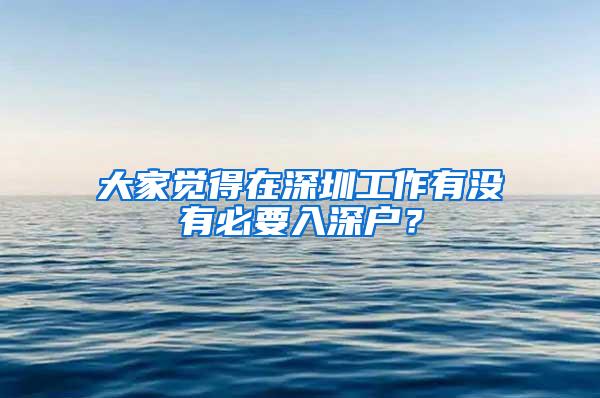 大家觉得在深圳工作有没有必要入深户？